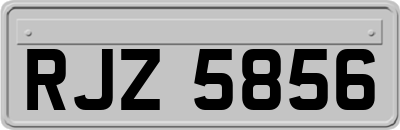 RJZ 5856